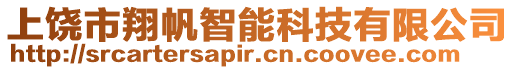 上饶市翔帆智能科技有限公司
http://srcartersapir.cn.coovee.com